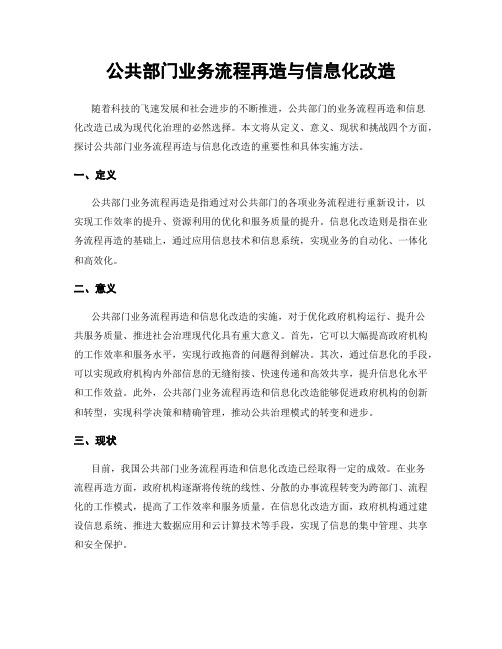 公共部门业务流程再造与信息化改造

随着科技的飞速发展和社会进步的不断推进，公共部门的业务流程再造和信息化改造已成为现代化治理的必然选择。本文将从定义、意义、现状和挑战四个方面，探讨公共部门业务流程再造与信息化改造的重要性和具体实施方法。

一、定义

公共部门业务流程再造是指通过对公共部门的各项业务流程进行重新设计，以实现工作效率的提升、资源利用的优化和服务质量的提升。信息化改造则是指在业务流程再造的基础上，通过应用信息技术和信息系统，实现业务的自动化、一体化和高效化。

二、意义

公共部门业务流程再造和信息化改造的实施，对于优化政府机构运行、提升公共服务质量、推进社会治理现代化具有重大意义。首先，它可以大幅提高政府机构的工作效率和服务水平，实现行政拖沓的问题得到解决。其次，通过信息化的手段，可以实现政府机构内外部信息的无缝衔接、快速传递和高效共享，提升信息化水平和工作效益。此外，公共部门业务流程再造和信息化改造能够促进政府机构的创新和转型，实现科学决策和精确管理，推动公共治理模式的转变和进步。

三、现状

目前，我国公共部门业务流程再造和信息化改造已经取得一定的成效。在业务流程再造方面，政府机构逐渐将传统的线性、分散的办事流程转变为跨部门、流程化的工作模式，提高了工作效率和服务质量。在信息化改造方面，政府机构通过建设信息系统、推进大数据应用和云计算技术等手段，实现了信息的集中管理、共享和安全保护。